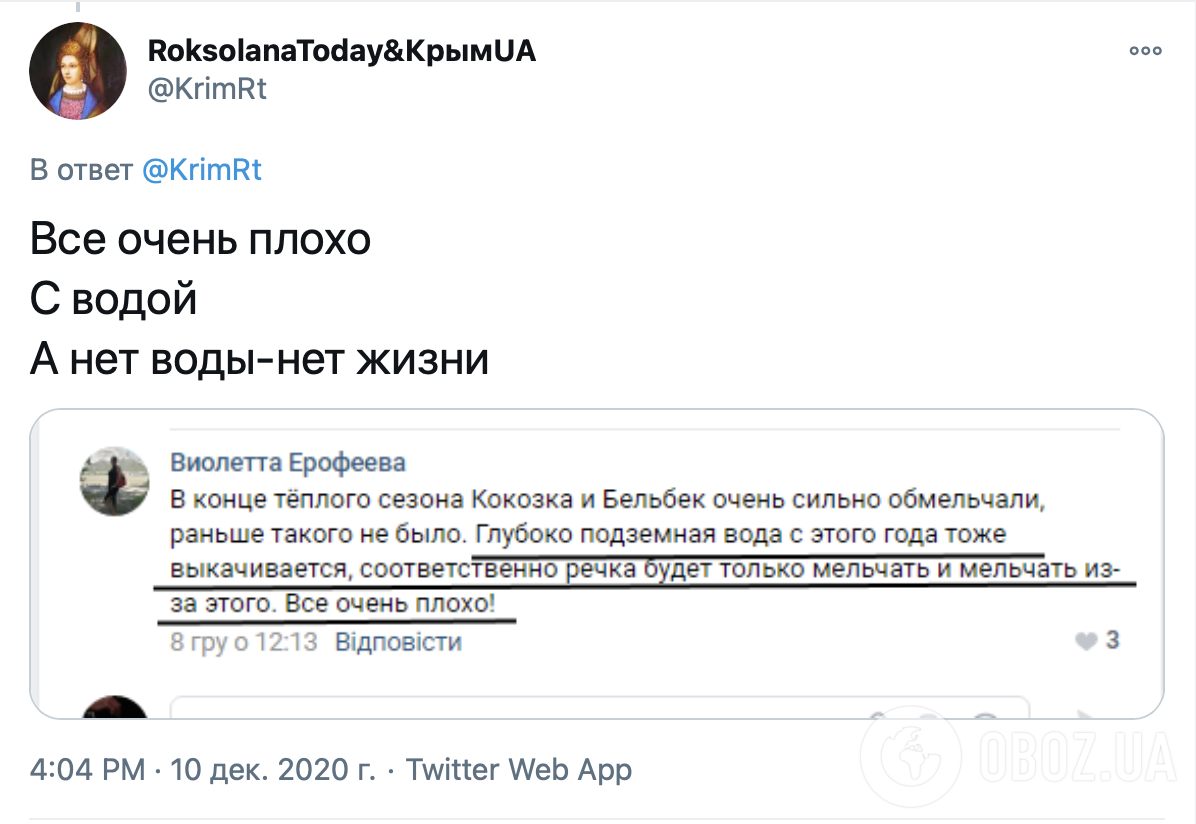 RoksolanaToday&КрымUA
@KrimRt

В ответ @KrimRt

Все очень плохо
С водой
А нет воды-нет жизни

Виолетта Ерофеева
В конце тёплого сезона Кокозка и Бельбек очень сильно обмельчали, раньше такого не было. Глубоко подземная вода с этого года тоже выкачивается, соответственно речка будет только мельчать и мельчать из-за этого. Все очень плохо!
8 гру о 12:13 Відповісти
3

4:04 PM · 10 дек. 2020 г. · Twitter Web App

OBOZ.UA